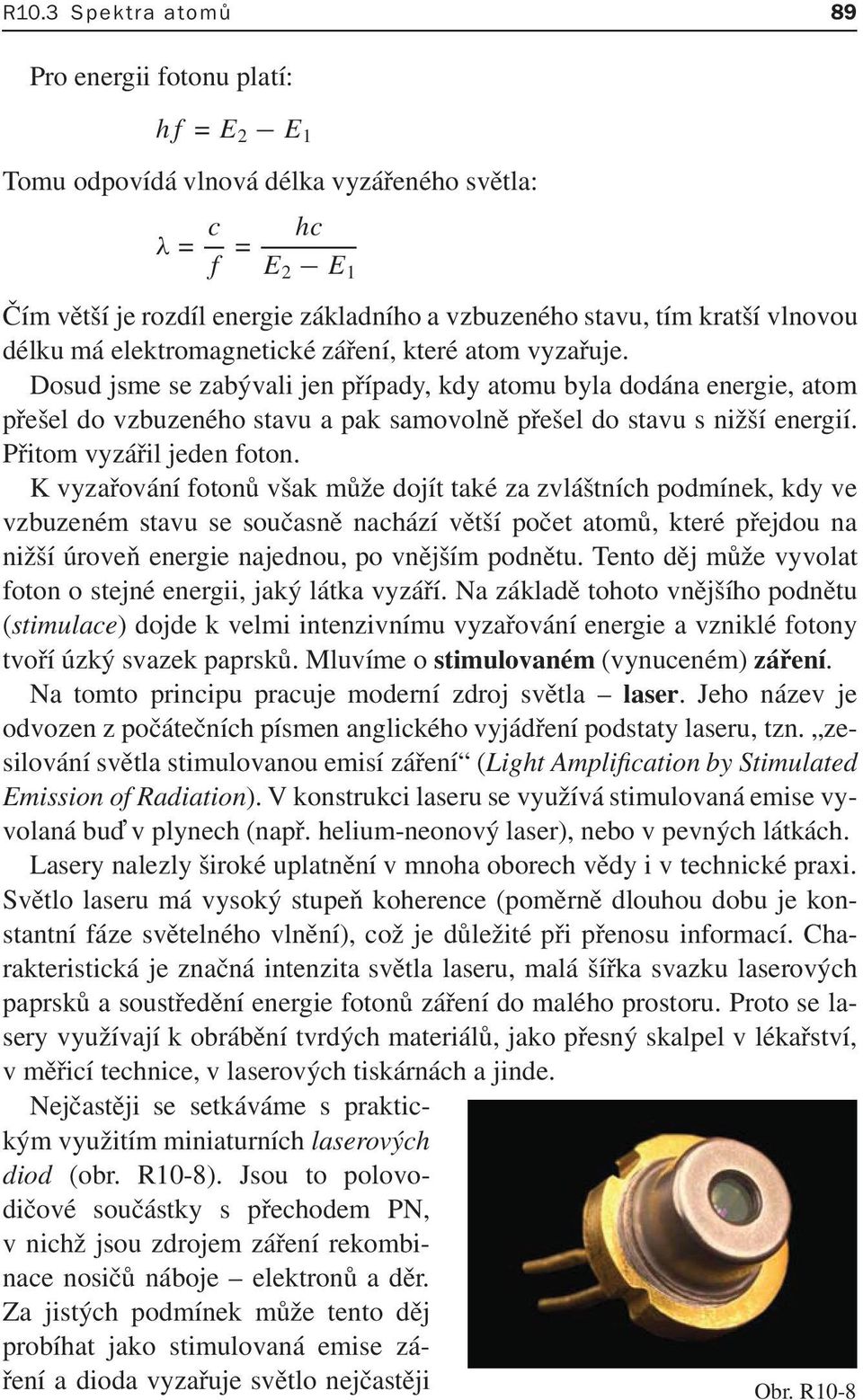 R10.3 Spektra atomů 89

Pro energii fotonu platí:

$hf = E_2 - E_1$

Tomu odpovídá vlnová délka vyzářeného světla:

$\lambda = \frac{c}{f} = \frac{hc}{E_2 - E_1}$

Čím větší je rozdíl energie základního a vzbuzeného stavu, tím kratší vlnovou délku má elektromagnetické záření, které atom vyzařuje.

Dosud jsme se zabývali jen případy, kdy atomu byla dodána energie, atom přešel do vzbuzeného stavu a pak samovolně přešel do stavu s nižší energií. Přitom vyzářil jeden foton.

K vyzařování fotonů však může dojít také za zvláštních podmínek, kdy ve vzbuzeném stavu se současně nachází větší počet atomů, které přejdou na nižší úroveň energie najednou, po vnějším podnětu. Tento děj může vyvolat foton o stejné energii, jaký látka vyzáří. Na základě tohoto vnějšího podnětu (stimulace) dojde k velmi intenzivnímu vyzařování energie a vzniklé fotony tvoří úzký svazek paprsků. Mluvíme o stimulovaném (vynuceném) záření.

Na tomto principu pracuje moderní zdroj světla – laser. Jeho název je odvozen z počátečních písmen anglického vyjádření podstaty laseru, tzn. „zesilování světla stimulovanou emisí záření“ (Light Amplification by Stimulated Emission of Radiation). V konstrukci laseru se využívá stimulovaná emise vyvolaná buď v plynech (např. helium-neonový laser), nebo v pevných látkách.

Lasery nalezly široké uplatnění v mnoha oborech vědy i v technické praxi. Světlo laseru má vysoký stupeň koherence (poměrně dlouhou dobu je konstantní fáze světelného vlnění), což je důležité při přenosu informací. Charakteristická je značná intenzita světla laseru, malá šířka svazku laserových paprsků a soustředění energie fotonů záření do malého prostoru. Proto se lasery využívají k obrábění tvrdých materiálů, jako přesný skalpel v lékařství, v měřicí technice, v laserových tiskárnách a jinde.

Nejčastěji se setkáváme s praktickým využitím miniaturních laserových diod (obr. R10-8). Jsou to polovodičové součástky s přechodem PN, v nichž jsou zdrojem záření rekombinace nosičů náboje – elektronů a děr. Za jistých podmínek může tento děj probíhat jako stimulovaná emise záření a dioda vyzařuje světlo nejčastěji

Obr. R10-8